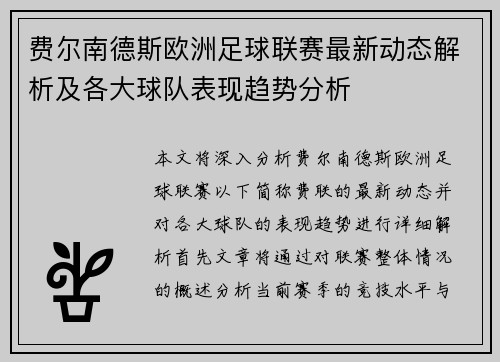 费尔南德斯欧洲足球联赛最新动态解析及各大球队表现趋势分析

本文将深入分析费尔南德斯欧洲足球联赛以下简称费联的最新动态并对各大球队的表现趋势进行详细解析首先文章将通过对联赛整体情况的概述分析当前赛季的竞技水平与